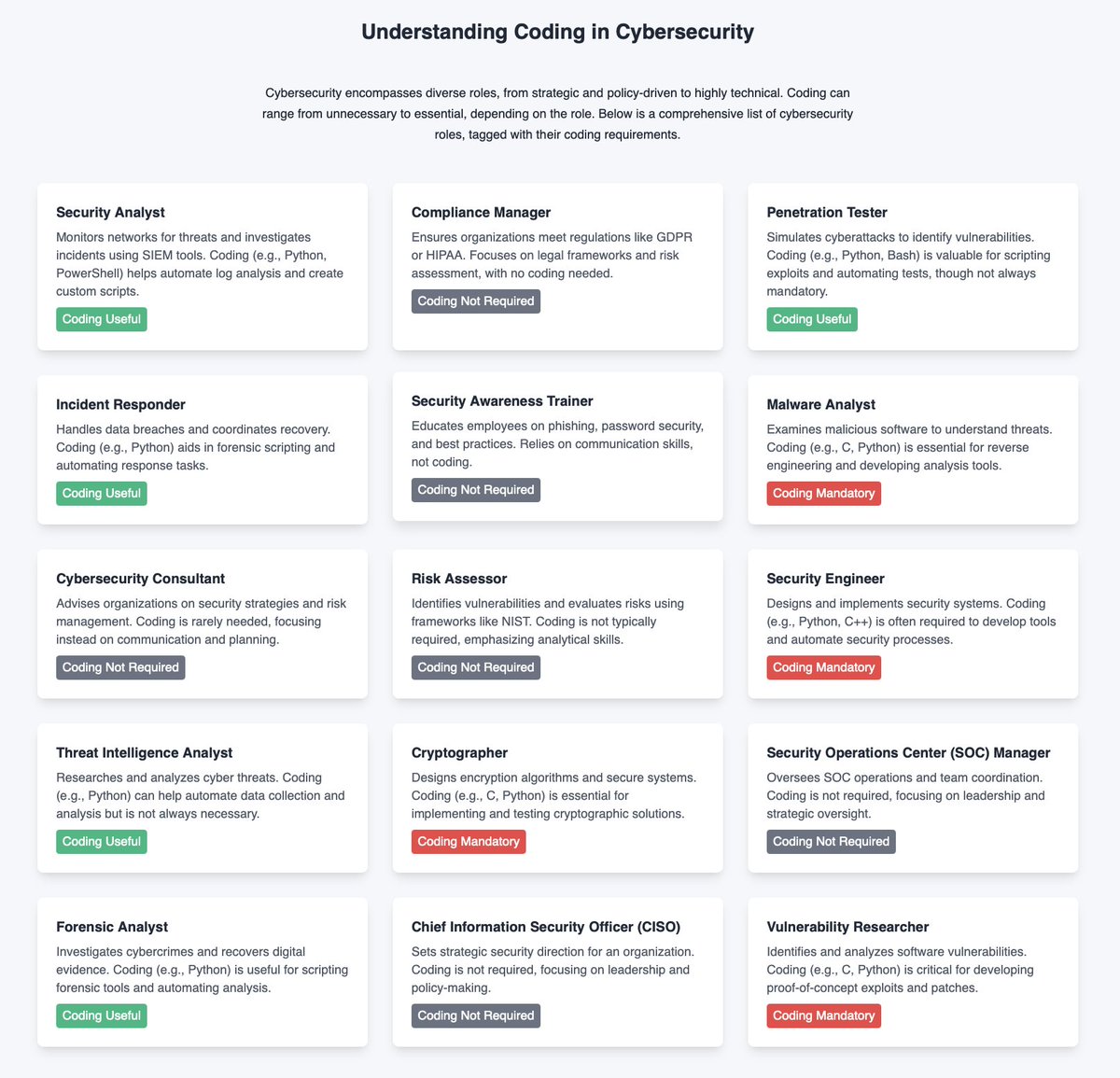 Understanding Coding in Cybersecurity

Cybersecurity encompasses diverse roles, from strategic and policy-driven to highly technical. Coding can range from unnecessary to essential, depending on the role. Below is a comprehensive list of cybersecurity roles, tagged with their coding requirements.

Security Analyst
Monitors networks for threats and investigates incidents using SIEM tools. Coding (e.g., Python, PowerShell) helps automate log analysis and create custom scripts.
Coding Useful

Compliance Manager
Ensures organizations meet regulations like GDPR or HIPAA. Focuses on legal frameworks and risk assessment, with no coding needed.
Coding Not Required

Penetration Tester
Simulates cyberattacks to identify vulnerabilities. Coding (e.g., Python, Bash) is valuable for scripting exploits and automating tests, though not always mandatory.
Coding Useful

Incident Responder
Handles data breaches and coordinates recovery. Coding (e.g., Python) aids in forensic scripting and automating response tasks.
Coding Useful

Security Awareness Trainer
Educates employees on phishing, password security, and best practices. Relies on communication skills, not coding.
Coding Not Required

Malware Analyst
Examines malicious software to understand threats. Coding (e.g., C, Python) is essential for reverse engineering and developing analysis tools.
Coding Mandatory

Cybersecurity Consultant
Advises organizations on security strategies and risk management. Coding is rarely needed, focusing instead on communication and planning.
Coding Not Required

Risk Assessor
Identifies vulnerabilities and evaluates risks using frameworks like NIST. Coding is not typically required, emphasizing analytical skills.
Coding Not Required

Security Engineer
Designs and implements security systems. Coding (e.g., Python, C++) is often required to develop tools and automate security processes.
Coding Mandatory

Threat Intelligence Analyst
Researches and analyzes cyber threats. Coding (e.g., Python) can help automate data collection and analysis but is not always necessary.
Coding Useful

Cryptographer
Designs encryption algorithms and secure systems. Coding (e.g., C, Python) is essential for implementing and testing cryptographic solutions.
Coding Mandatory

Security Operations Center (SOC) Manager
Oversees SOC operations and team coordination. Coding is not required, focusing on leadership and strategic oversight.
Coding Not Required

Forensic Analyst
Investigates cybercrimes and recovers digital evidence. Coding (e.g., Python) is useful for scripting forensic tools and automating analysis.
Coding Useful

Chief Information Security Officer (CISO)
Sets strategic security direction for an organization. Coding is not required, focusing on leadership and policy-making.
Coding Not Required

Vulnerability Researcher
Identifies and analyzes software vulnerabilities. Coding (e.g., C, Python) is critical for developing proof-of-concept exploits and patches.
Coding Mandatory